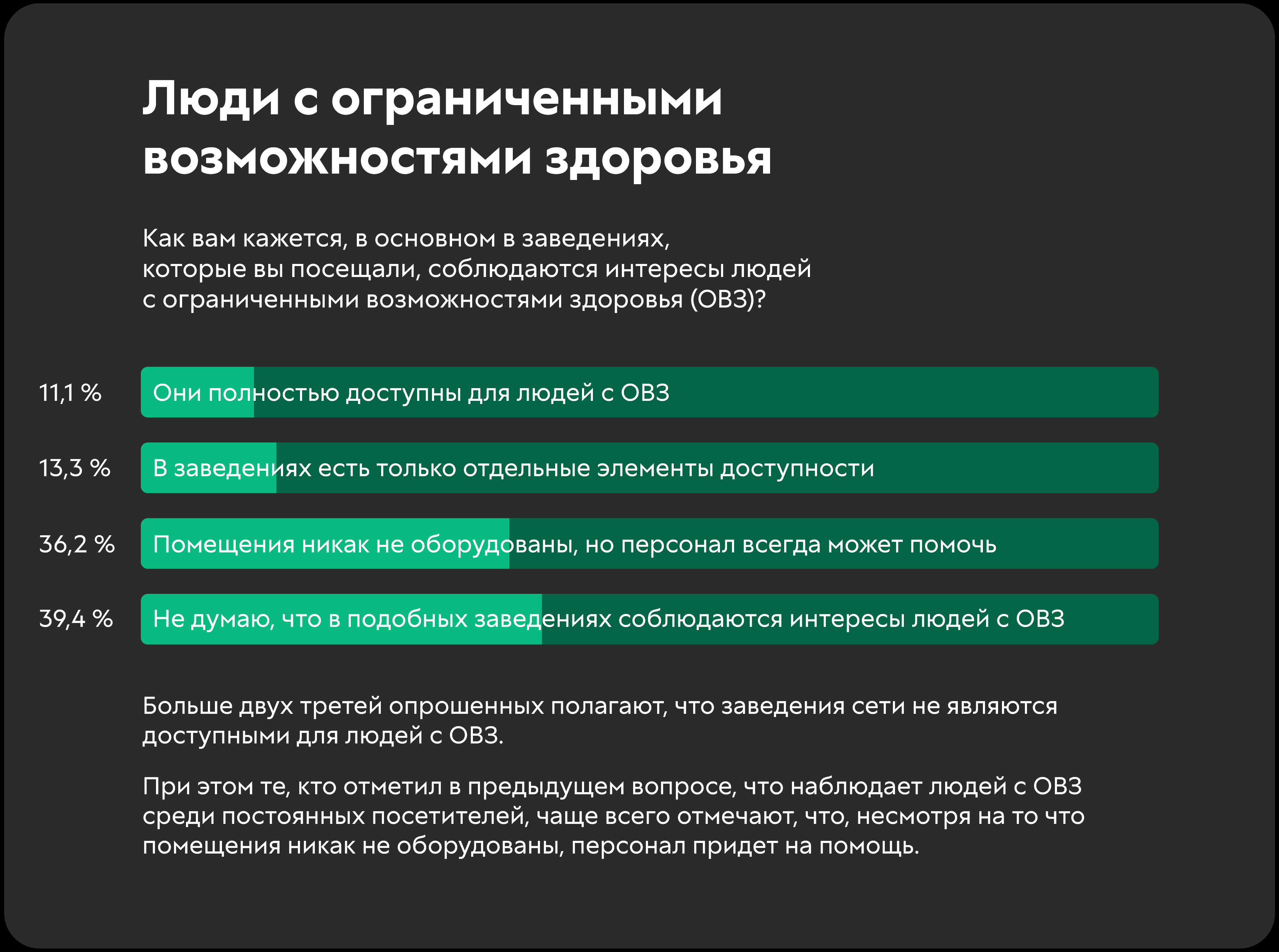 Люди с ограниченными возможностями здоровья

Как вам кажется, в основном в заведениях, которые вы посещали, соблюдаются интересы людей с ограниченными возможностями здоровья (ОВЗ)?

11,1 % Они полностью доступны для людей с ОВЗ

13,3 % В заведениях есть только отдельные элементы доступности

36,2 % Помещения никак не оборудованы, но персонал всегда может помочь

39,4 % Не думаю, что в подобных заведениях соблюдаются интересы людей с ОВЗ

Больше двух третей опрошенных полагают, что заведения сети не являются доступными для людей с ОВЗ.

При этом те, кто отметил в предыдущем вопросе, что наблюдает людей с ОВЗ среди постоянных посетителей, чаще всего отмечают, что, несмотря на то что помещения никак не оборудованы, персонал придет на помощь.